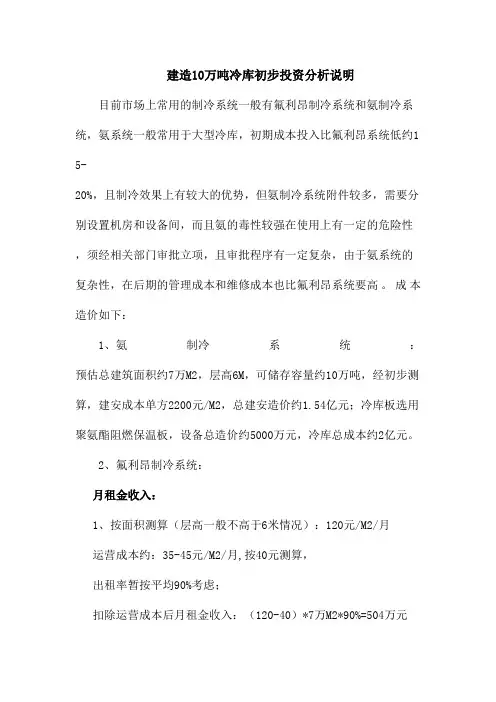 建造10万吨冷库初步投资分析说明

目前市场上常用的制冷系统一般有氟利昂制冷系统和氨制冷系统，氨系统一般常用于大型冷库，初期成本投入比氟利昂系统低约15-20%，且制冷效果上有较大的优势，但氨制冷系统附件较多，需要分别设置机房和设备间，而且氨的毒性较强在使用上有一定的危险性，须经相关部门审批立项，且审批程序有一定复杂，由于氨系统的复杂性，在后期的管理成本和维修成本也比氟利昂系统要高。成本造价如下：

1、氨制冷系统：预估总建筑面积约7万M2，层高6M，可储存容量约10万吨，经初步测算，建安成本单方2200元/M2，总建安造价约1.54亿元；冷库板选用聚氨酯阻燃保温板，设备总造价约5000万元，冷库总成本约2亿元。

2、氟利昂制冷系统：

月租金收入：

1、按面积测算（层高一般不高于6米情况）：120元/M2/月

运营成本约：35-45元/M2/月，按40元测算，

出租率暂按平均90%考虑；

扣除运营成本后月租金收入：（120-40）*7万M2*90%=504万元